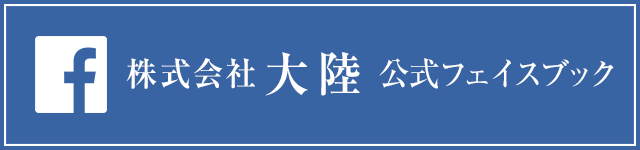 f 株式会社 大陸 公式フェイスブック